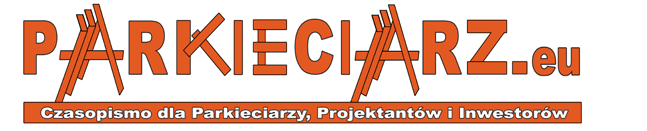 PARKIECIARZ.eu

Czasopismo dla Parkieciarzy, Projektantów i Inwestorów